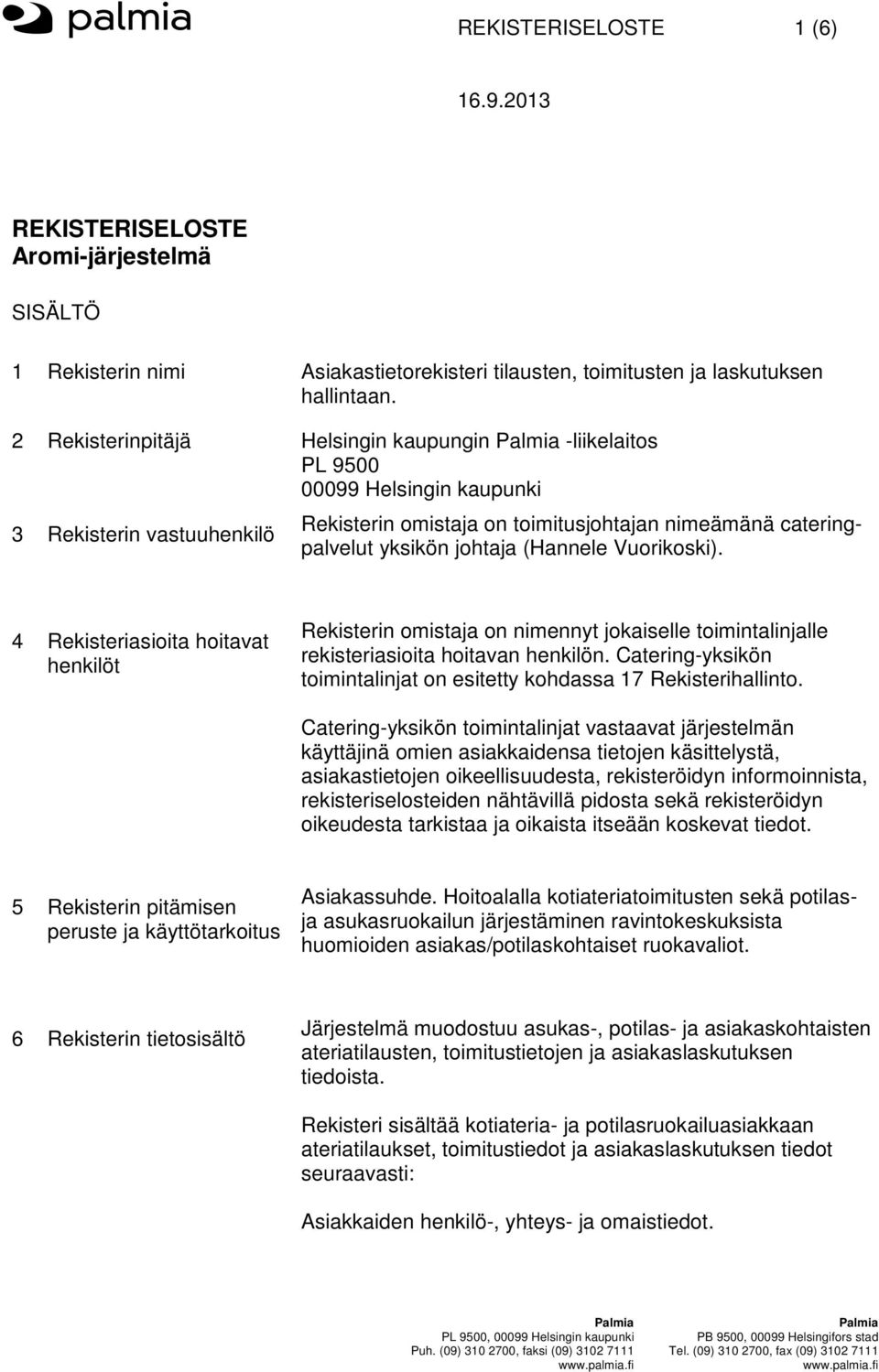 palmia

REKISTERISELOSTE 1 (6)

16.9.2013

REKISTERISELOSTE
Aromi-järjestelmä

SISÄLTÖ

1 Rekisterin nimi

Asiakastietorekisteri tilausten, toimitusten ja laskutuksen hallintaan.

2 Rekisterinpitäjä

Helsingin kaupungin Palmia -liikelaitos
PL 9500
00099 Helsingin kaupunki

3 Rekisterin vastuuhenkilö

Rekisterin omistaja on toimitusjohtajan nimeämänä cateringpalvelut yksikön johtaja (Hannele Vuorikoski).

4 Rekisteriasioita hoitavat henkilöt

Rekisterin omistaja on nimennyt jokaiselle toimintalinjalle rekisteriasioita hoitavan henkilön. Catering-yksikön toimintalinjat on esitetty kohdassa 17 Rekisterihallinto.

Catering-yksikön toimintalinjat vastaavat järjestelmän käyttäjinä omien asiakkaidensa tietojen käsittelystä, asiakastietojen oikeellisuudesta, rekisteröidyn informoinnista, rekisteriselosteiden nähtävillä pidosta sekä rekisteröidyn oikeudesta tarkistaa ja oikaista itseään koskevat tiedot.

5 Rekisterin pitämisen peruste ja käyttötarkoitus

Asiakassuhde. Hoitoalalla kotiateriatoimitusten sekä potilas- ja asukasruokailun järjestäminen ravintokeskuksista huomioiden asiakas/potilaskohtaiset ruokavaliot.

6 Rekisterin tietosisältö

Järjestelmä muodostuu asukas-, potilas- ja asiakaskohtaisten ateriatilausten, toimitustietojen ja asiakaslaskutuksen tiedoista.

Rekisteri sisältää kotiateria- ja potilasruokailuasiakkaan ateriatilaukset, toimitustiedot ja asiakaslaskutuksen tiedot seuraavasti:

Asiakkaiden henkilö-, yhteys- ja omaistiedot.

Palmia
PL 9500, 00099 Helsingin kaupunki
Puh. (09) 310 2700, faksi (09) 3102 7111
www.palmia.fi

Palmia
PB 9500, 00099 Helsingifors stad
Tel. (09) 310 2700, fax (09) 3102 7111
www.palmia.fi